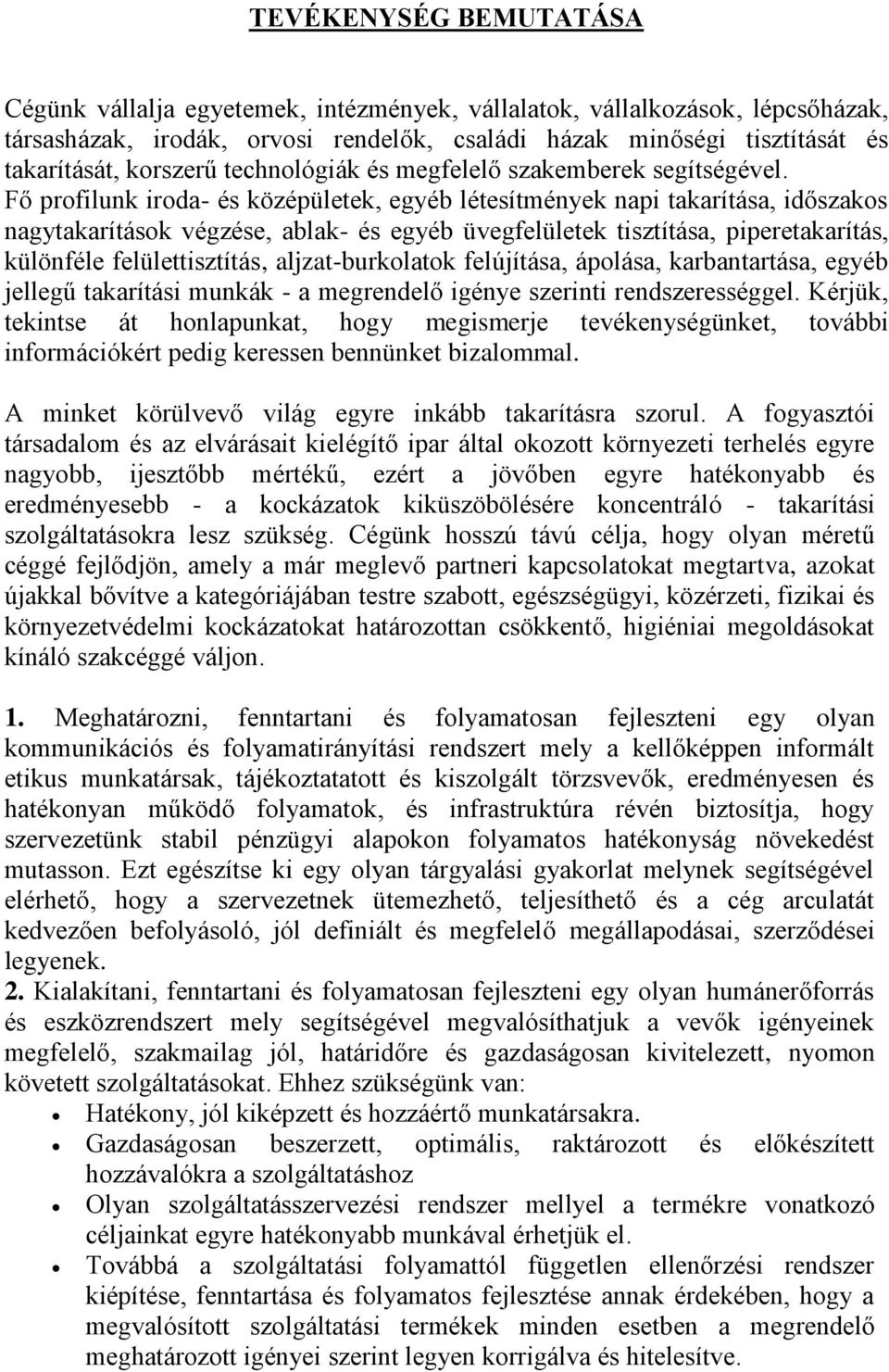 TEVÉKENYSÉG BEMUTATÁSA

Cégünk vállalja egyetemek, intézmények, vállalatok, vállalkozások, lépcsőházak, társasházak, irodák, orvosi rendelők, családi házak minőségi tisztítását és takarítását, korszerű technológiák és megfelelő szakemberek segítségével. Fő profilunk iroda- és középületek, egyéb létesítmények napi takarítása, időszakos nagytakarítások végzése, ablak- és egyéb üvegfelületek tisztítása, piperetakarítás, különféle felülettisztítás, aljzat-burkolatok felújítása, ápolása, karbantartása, egyéb jellegű takarítási munkák - a megrendelő igénye szerinti rendszerességgel. Kérjük, tekintse át honlapunkat, hogy megismerje tevékenységünket, további információkért pedig keressen bennünket bizalommal.

A minket körülvevő világ egyre inkább takarításra szorul. A fogyasztói társadalom és az elvárásait kielégítő ipar által okozott környezeti terhelés egyre nagyobb, ijesztőbb mértékű, ezért a jövőben egyre hatékonyabb és eredményesebb - a kockázatok kiküszöbölésére koncentráló - takarítási szolgáltatásokra lesz szükség. Cégünk hosszú távú célja, hogy olyan méretű céggé fejlődjön, amely a már meglevő partneri kapcsolatokat megtartva, azokat újakkal bővítve a kategóriájában testre szabott, egészségügyi, közérzeti, fizikai és környezetvédelmi kockázatokat határozottan csökkentő, higiéniai megoldásokat kínáló szakcéggé váljon.

1. Meghatározni, fenntartani és folyamatosan fejleszteni egy olyan kommunikációs és folyamatirányítási rendszert mely a kellőképpen informált etikus munkatársak, tájékoztatatott és kiszolgált törzsvevők, eredményesen és hatékonyan működő folyamatok, és infrastruktúra révén biztosítja, hogy szervezetünk stabil pénzügyi alapokon folyamatos hatékonyság növekedést mutasson. Ezt egészítse ki egy olyan tárgyalási gyakorlat melynek segítségével elérhető, hogy a szervezetnek ütemezhető, teljesíthető és a cég arculatát kedvezően befolyásoló, jól definiált és megfelelő megállapodásai, szerződései legyenek.
2. Kialakítani, fenntartani és folyamatosan fejleszteni egy olyan humánerőforrás és eszközrendszert mely segítségével megvalósíthatjuk a vevők igényeinek megfelelő, szakmailag jól, határidőre és gazdaságosan kivitelezett, nyomon követett szolgáltatásokat. Ehhez szükségünk van:
• Hatékony, jól kiképzett és hozzáértő munkatársakra.
• Gazdaságosan beszerzett, optimális, raktározott és előkészített hozzávalókra a szolgáltatáshoz
• Olyan szolgáltatásszervezési rendszer mellyel a termékre vonatkozó céljainkat egyre hatékonyabb munkával érhetjük el.
• Továbbá a szolgáltatási folyamattól független ellenőrzési rendszer kiépítése, fenntartása és folyamatos fejlesztése annak érdekében, hogy a megvalósított szolgáltatási termékek minden esetben a megrendelő meghatározott igényei szerint legyen korrigálva és hitelesítve.